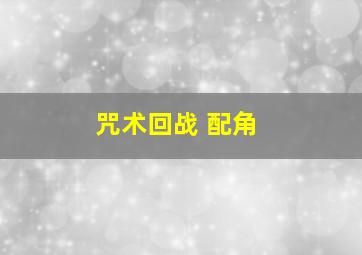 咒术回战 配角